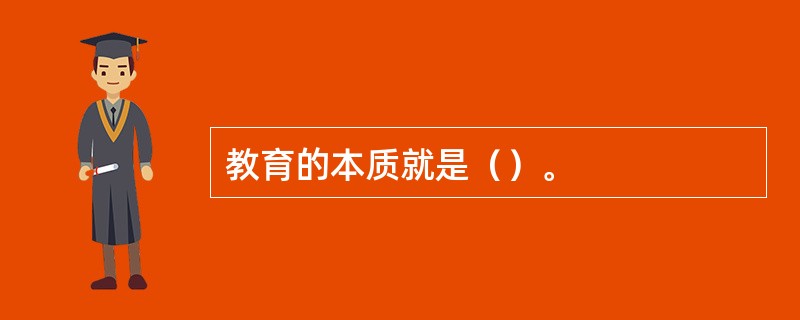 教育的本质就是（）。